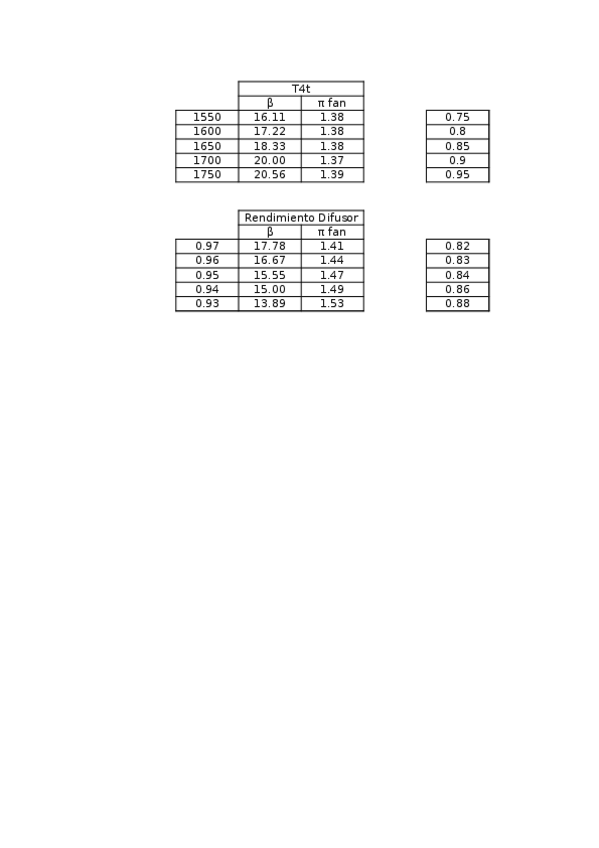 | | T4t | |
|---|---|---|
| | β | π fan |
| 1550 | 16.11 | 1.38 |
| 1600 | 17.22 | 1.38 |
| 1650 | 18.33 | 1.38 |
| 1700 | 20.00 | 1.37 |
| 1750 | 20.56 | 1.39 |

0.75
0.8
0.85
0.9
0.95

| | Rendimiento Difusor | |
|---|---|---|
| | β | π fan |
| 0.97 | 17.78 | 1.41 |
| 0.96 | 16.67 | 1.44 |
| 0.95 | 15.55 | 1.47 |
| 0.94 | 15.00 | 1.49 |
| 0.93 | 13.89 | 1.53 |

0.82
0.83
0.84
0.86
0.88